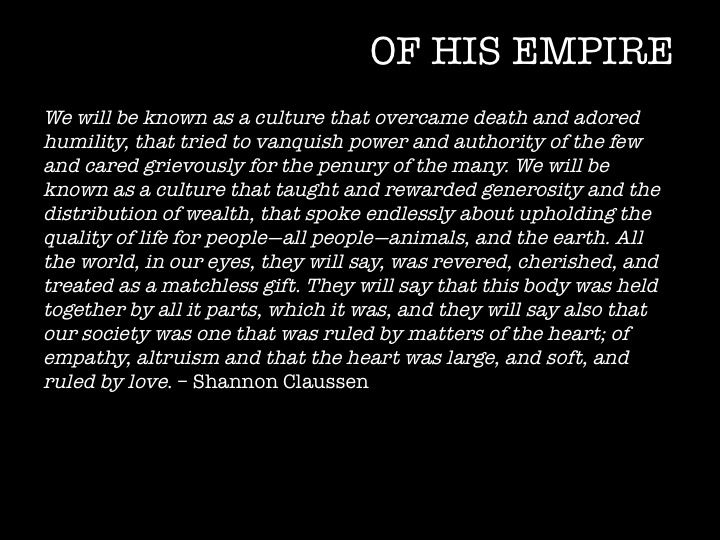 OF HIS EMPIRE

We will be known as a culture that overcame death and adored humility, that tried to vanquish power and authority of the few and cared grievously for the penury of the many. We will be known as a culture that taught and rewarded generosity and the distribution of wealth, that spoke endlessly about upholding the quality of life for people—all people—animals, and the earth. All the world, in our eyes, they will say, was revered, cherished, and treated as a matchless gift. They will say that this body was held together by all it parts, which it was, and they will say also that our society was one that was ruled by matters of the heart; of empathy, altruism and that the heart was large, and soft, and ruled by love. – Shannon Claussen